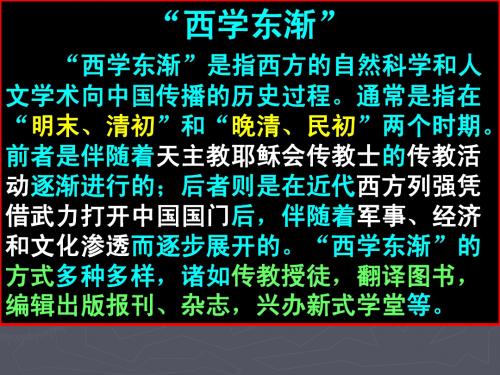 “西学东渐”

“西学东渐”是指西方的自然科学和人文学术向中国传播的历史过程。通常是指在“明末、清初”和“晚清、民初”两个时期。前者是伴随着天主教耶稣会传教士的传教活动逐渐进行的；后者则是在近代西方列强凭借武力打开中国国门后，伴随着军事、经济和文化渗透而逐步展开的。“西学东渐”的方式多种多样，诸如传教授徒，翻译图书，编辑出版报刊、杂志，兴办新式学堂等。